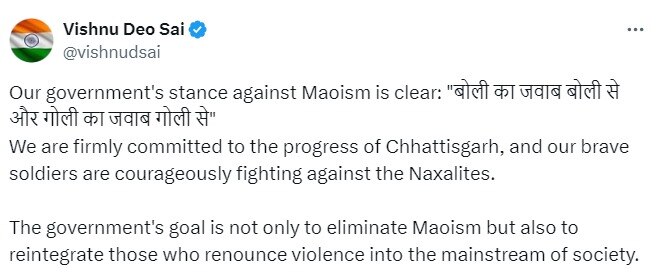 Vishnu Deo Sai
@vishnudsai

Our government's stance against Maoism is clear: "बोली का जवाब बोली से और गोली का जवाब गोली से"
We are firmly committed to the progress of Chhattisgarh, and our brave soldiers are courageously fighting against the Naxalites.

The government's goal is not only to eliminate Maoism but also to reintegrate those who renounce violence into the mainstream of society.